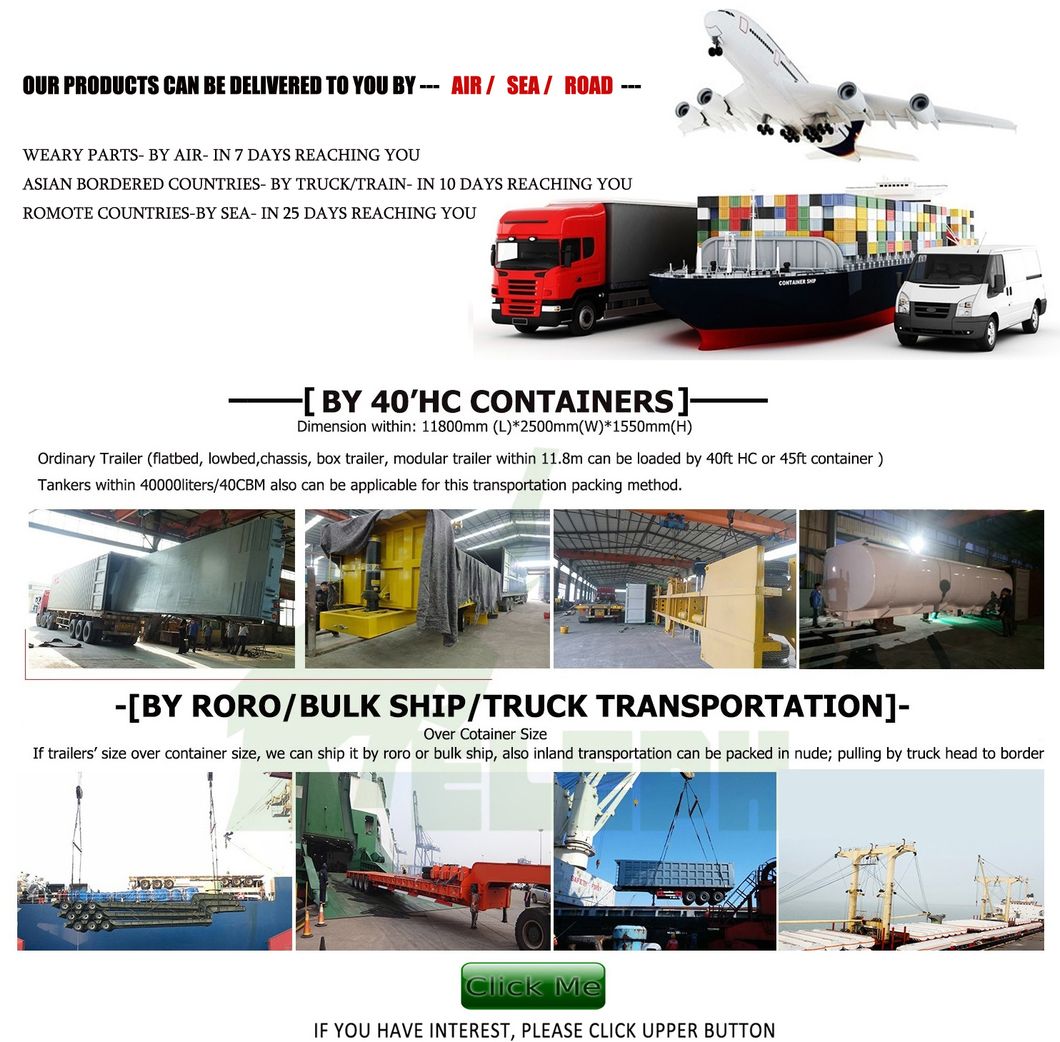 OUR PRODUCTS CAN BE DELIVERED TO YOU BY --- AIR / SEA / ROAD ---

WEARY PARTS- BY AIR- IN 7 DAYS REACHING YOU
ASIAN BORDERED COUNTRIES- BY TRUCK/TRAIN- IN 10 DAYS REACHING YOU
ROMOTE COUNTRIES-BY SEA- IN 25 DAYS REACHING YOU

CONTAINER SHIP

——[ BY 40'HC CONTAINERS ]——
Dimension within: 11800mm (L)*2500mm(W)*1550mm(H)

Ordinary Trailer (flatbed, lowbed,chassis, box trailer, modular trailer within 11.8m can be loaded by 40ft HC or 45ft container )
Tankers within 40000liters/40CBM also can be applicable for this transportation packing method.

-[BY RORO/BULK SHIP/TRUCK TRANSPORTATION]-
Over Cotainer Size
If trailers' size over container size, we can ship it by roro or bulk ship, also inland transportation can be packed in nude; pulling by truck head to border

Click Me

IF YOU HAVE INTEREST, PLEASE CLICK UPPER BUTTON